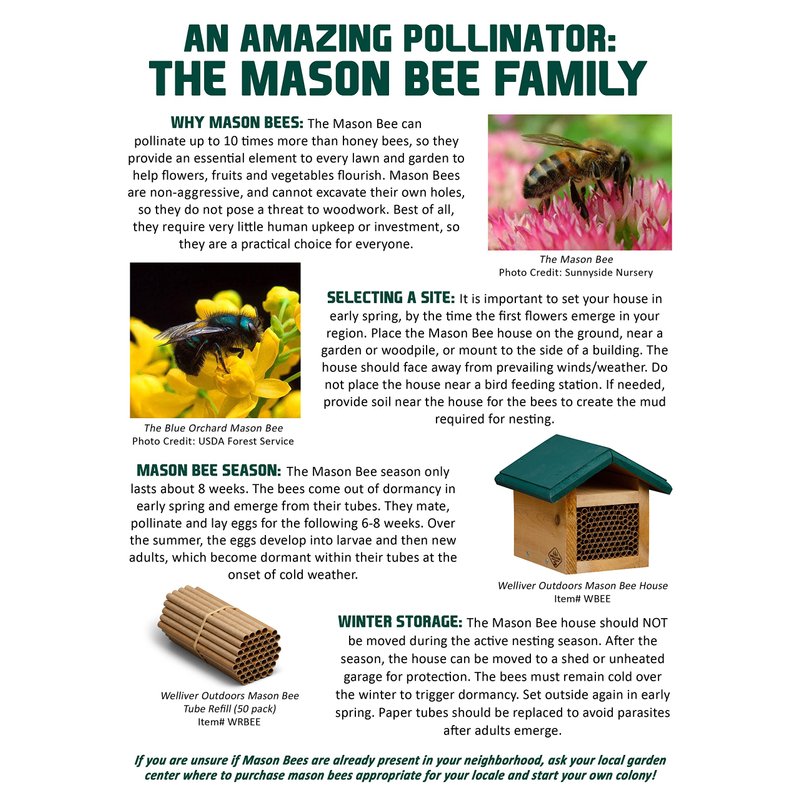 AN AMAZING POLLINATOR:
THE MASON BEE FAMILY

WHY MASON BEES: The Mason Bee can pollinate up to 10 times more than honey bees, so they provide an essential element to every lawn and garden to help flowers, fruits and vegetables flourish. Mason Bees are non-aggressive, and cannot excavate their own holes, so they do not pose a threat to woodwork. Best of all, they require very little human upkeep or investment, so they are a practical choice for everyone.

The Mason Bee
Photo Credit: Sunnyside Nursery

The Blue Orchard Mason Bee
Photo Credit: USDA Forest Service

SELECTING A SITE: It is important to set your house in early spring, by the time the first flowers emerge in your region. Place the Mason Bee house on the ground, near a garden or woodpile, or mount to the side of a building. The house should face away from prevailing winds/weather. Do not place the house near a bird feeding station. If needed, provide soil near the house for the bees to create the mud required for nesting.

MASON BEE SEASON: The Mason Bee season only lasts about 8 weeks. The bees come out of dormancy in early spring and emerge from their tubes. They mate, pollinate and lay eggs for the following 6-8 weeks. Over the summer, the eggs develop into larvae and then new adults, which become dormant within their tubes at the onset of cold weather.

Welliver Outdoors Mason Bee House
Item# WBEE

Welliver Outdoors Mason Bee Tube Refill (50 pack)
Item# WRBEE

WINTER STORAGE: The Mason Bee house should NOT be moved during the active nesting season. After the season, the house can be moved to a shed or unheated garage for protection. The bees must remain cold over the winter to trigger dormancy. Set outside again in early spring. Paper tubes should be replaced to avoid parasites after adults emerge.

If you are unsure if Mason Bees are already present in your neighborhood, ask your local garden center where to purchase mason bees appropriate for your locale and start your own colony!